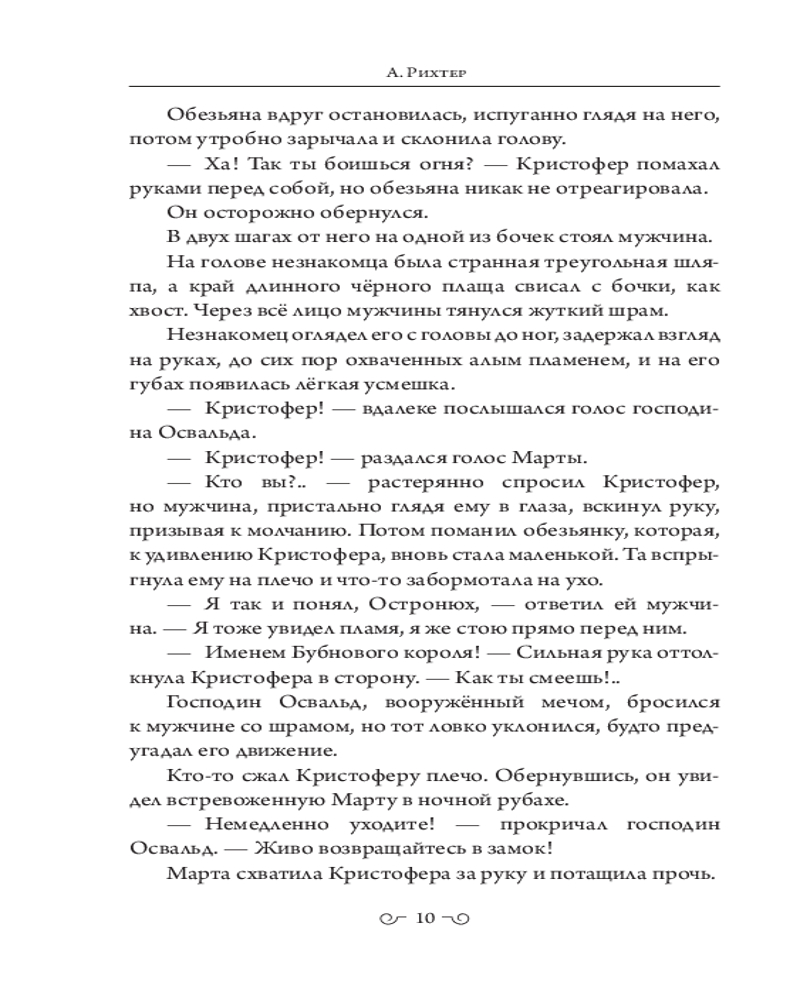 А. Рихтер

Обезьяна вдруг остановилась, испуганно глядя на него, потом утробно зарычала и склонила голову.

— Ха! Так ты боишься огня? — Кристофер помахал руками перед собой, но обезьяна никак не отреагировала.

Он осторожно обернулся.

В двух шагах от него на одной из бочек стоял мужчина.

На голове незнакомца была странная треугольная шляпа, а край длинного чёрного плаща свисал с бочки, как хвост. Через всё лицо мужчины тянулся жуткий шрам.

Незнакомец оглядел его с головы до ног, задержал взгляд на руках, до сих пор охваченных алым пламенем, и на его губах появилась лёгкая усмешка.

— Кристофер! — вдалеке послышался голос господина Освальда.

— Кристофер! — раздался голос Марты.

— Кто вы?.. — растерянно спросил Кристофер, но мужчина, пристально глядя ему в глаза, вскинул руку, призывая к молчанию. Потом поманил обезьянку, которая, к удивлению Кристофера, вновь стала маленькой. Та вспрыгнула ему на плечо и что-то забормотала на ухо.

— Я так и понял, Остронюх, — ответил ей мужчина. — Я тоже увидел пламя, я же стою прямо перед ним.

— Именем Бубнового короля! — Сильная рука оттолкнула Кристофера в сторону. — Как ты смеешь!..

Господин Освальд, вооружённый мечом, бросился к мужчине со шрамом, но тот ловко уклонился, будто предугадал его движение.

Кто-то сжал Кристоферу плечо. Обернувшись, он увидел встревоженную Марту в ночной рубахе.

— Немедленно уходите! — прокричал господин Освальд. — Живо возвращайтесь в замок!

Марта схватила Кристофера за руку и потащила прочь.

10